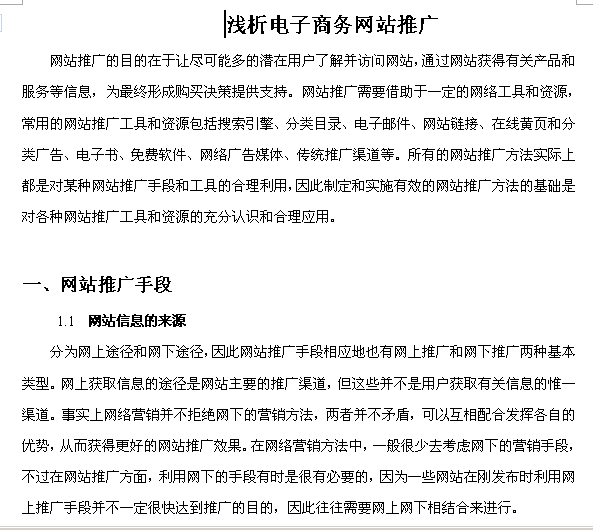 浅析电子商务网站推广

网站推广的目的在于让尽可能多的潜在用户了解并访问网站，通过网站获得有关产品和服务等信息，为最终形成购买决策提供支持。网站推广需要借助于一定的网络工具和资源，常用的网站推广工具和资源包括搜索引擎、分类目录、电子邮件、网站链接、在线黄页和分类广告、电子书、免费软件、网络广告媒体、传统推广渠道等。所有的网站推广方法实际上都是对某种网站推广手段和工具的合理利用，因此制定和实施有效的网站推广方法的基础是对各种网站推广工具和资源的充分认识和合理应用。

一、网站推广手段

1.1 网站信息的来源

分为网上途径和网下途径，因此网站推广手段相应地也有网上推广和网下推广两种基本类型。网上获取信息的途径是网站主要的推广渠道，但这些并不是用户获取有关信息的惟一渠道。事实上网络营销并不拒绝网下的营销方法，两者并不矛盾，可以互相配合发挥各自的优势，从而获得更好的网站推广效果。在网络营销方法中，一般很少去考虑网下的营销手段，不过在网站推广方面，利用网下的手段有时是很有必要的，因为一些网站在刚发布时利用网上推广手段并不一定很快达到推广的目的，因此往往需要网上网下相结合来进行。